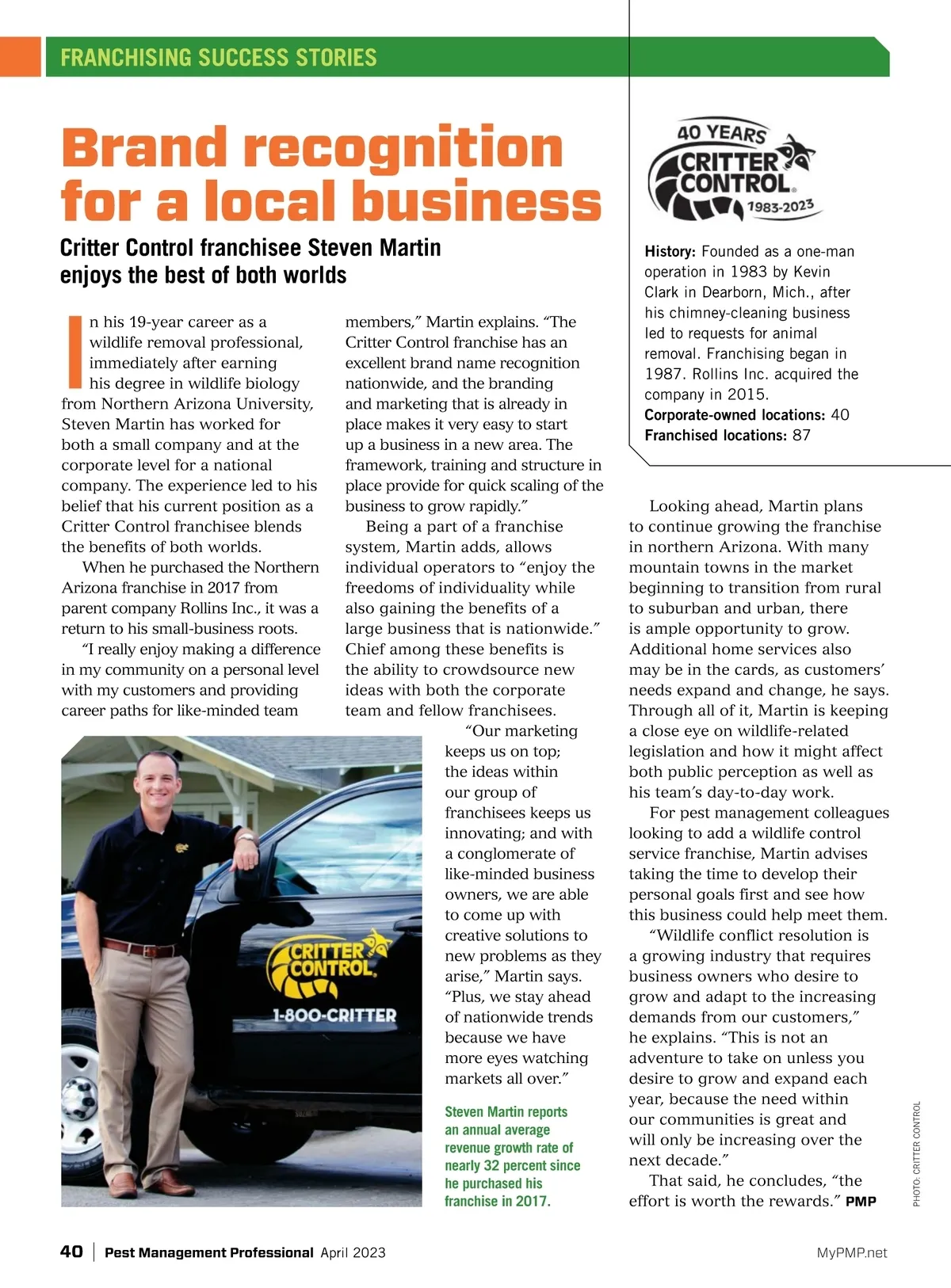 FRANCHISING SUCCESS STORIES

Brand recognition for a local business

Critter Control franchisee Steven Martin enjoys the best of both worlds

In his 19-year career as a wildlife removal professional, immediately after earning his degree in wildlife biology from Northern Arizona University, Steven Martin has worked for both a small company and at the corporate level for a national company. The experience led to his belief that his current position as a Critter Control franchisee blends the benefits of both worlds.

When he purchased the Northern Arizona franchise in 2017 from parent company Rollins Inc., it was a return to his small-business roots.

"I really enjoy making a difference in my community on a personal level with my customers and providing career paths for like-minded team members," Martin explains. "The Critter Control franchise has an excellent brand name recognition nationwide, and the branding and marketing that is already in place makes it very easy to start up a business in a new area. The framework, training and structure in place provide for quick scaling of the business to grow rapidly."

Being a part of a franchise system, Martin adds, allows individual operators to "enjoy the freedoms of individuality while also gaining the benefits of a large business that is nationwide." Chief among these benefits is the ability to crowdsource new ideas with both the corporate team and fellow franchisees.

"Our marketing keeps us on top; the ideas within our group of franchisees keeps us innovating; and with a conglomerate of like-minded business owners, we are able to come up with creative solutions to new problems as they arise," Martin says. "Plus, we stay ahead of nationwide trends because we have more eyes watching markets all over."

CRITTER CONTROL
1-800-CRITTER

Steven Martin reports an annual average revenue growth rate of nearly 32 percent since he purchased his franchise in 2017.

40 YEARS
CRITTER CONTROL
1983-2023

History: Founded as a one-man operation in 1983 by Kevin Clark in Dearborn, Mich., after his chimney-cleaning business led to requests for animal removal. Franchising began in 1987. Rollins Inc. acquired the company in 2015.
Corporate-owned locations: 40
Franchised locations: 87

Looking ahead, Martin plans to continue growing the franchise in northern Arizona. With many mountain towns in the market beginning to transition from rural to suburban and urban, there is ample opportunity to grow. Additional home services also may be in the cards, as customers' needs expand and change, he says. Through all of it, Martin is keeping a close eye on wildlife-related legislation and how it might affect both public perception as well as his team's day-to-day work.

For pest management colleagues looking to add a wildlife control service franchise, Martin advises taking the time to develop their personal goals first and see how this business could help meet them.

"Wildlife conflict resolution is a growing industry that requires business owners who desire to grow and adapt to the increasing demands from our customers," he explains. "This is not an adventure to take on unless you desire to grow and expand each year, because the need within our communities is great and will only be increasing over the next decade."

That said, he concludes, "the effort is worth the rewards." PMP

PHOTO: CRITTER CONTROL

40 | Pest Management Professional April 2023

MyPMP.net